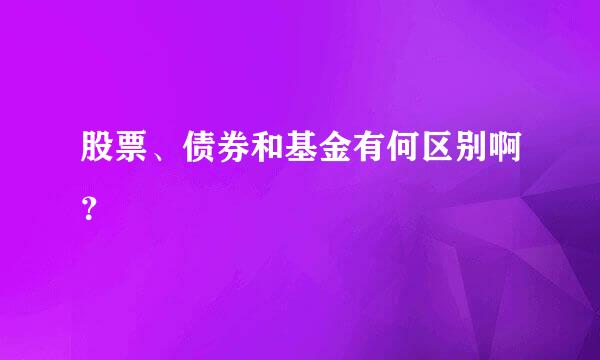 股票、债券和基金有何区别啊？